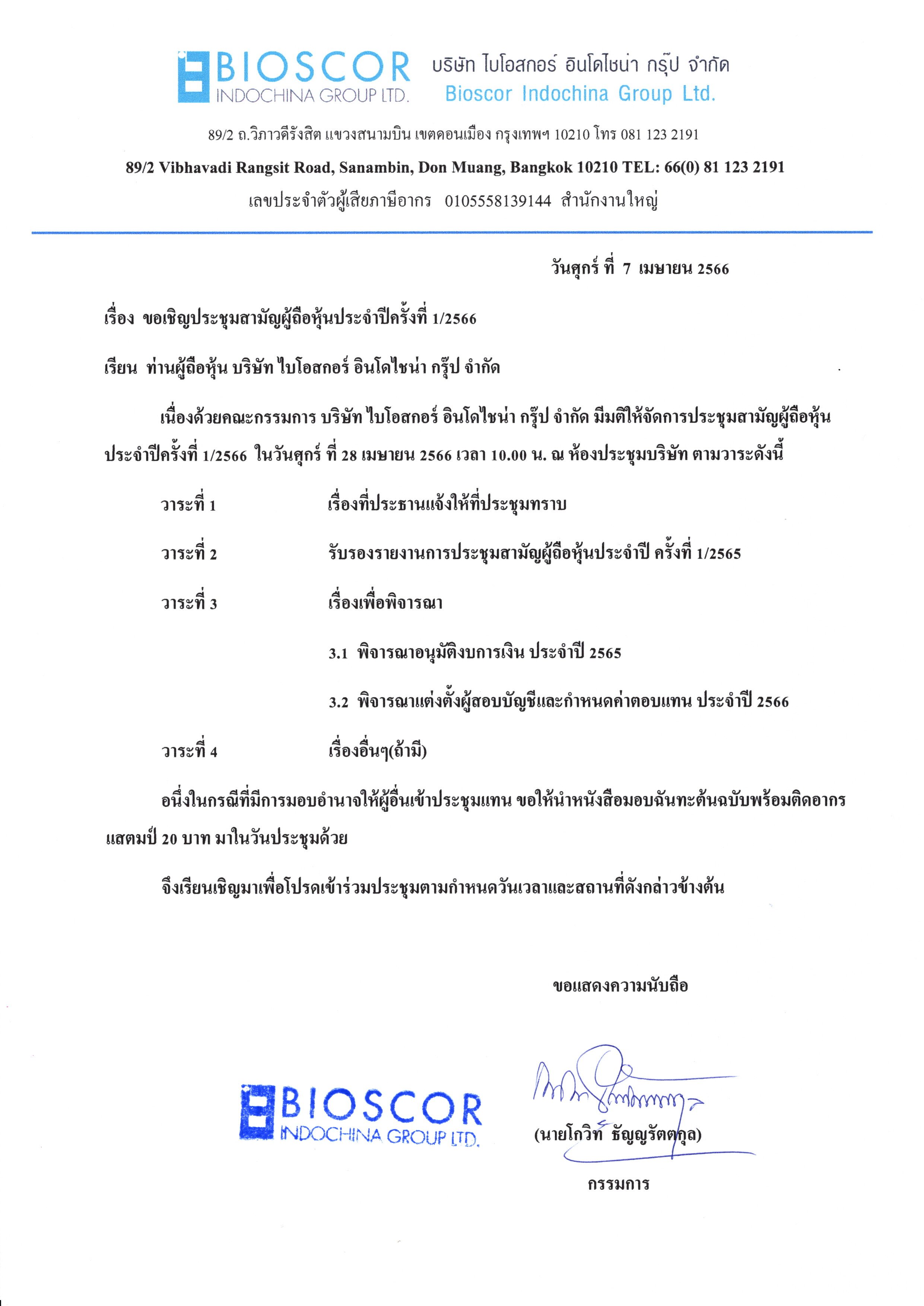 BIOSCOR INDOCHINA GROUP LTD. บริษัท ไบโอสกอร์ อินโดไชน่า กรุ๊ป จำกัด Bioscor Indochina Group Ltd.

89/2 ถ.วิภาวดีรังสิต แขวงสนามบิน เขตดอนเมือง กรุงเทพฯ 10210 โทร 081 123 2191

89/2 Vibhavadi Rangsit Road, Sanambin, Don Muang, Bangkok 10210 TEL: 66(0) 81 123 2191

เลขประจำตัวผู้เสียภาษีอากร 0105558139144 สำนักงานใหญ่

วันศุกร์ ที่ 7 เมษายน 2566

เรื่อง ขอเชิญประชุมสามัญผู้ถือหุ้นประจำปีครั้งที่ 1/2566

เรียน ท่านผู้ถือหุ้น บริษัท ไบโอสกอร์ อินโดไชน่า กรุ๊ป จำกัด

เนื่องด้วยคณะกรรมการ บริษัท ไบโอสกอร์ อินโดไชน่า กรุ๊ป จำกัด มีมติให้จัดการประชุมสามัญผู้ถือหุ้นประจำปีครั้งที่ 1/2566 ในวันศุกร์ ที่ 28 เมษายน 2566 เวลา 10.00 น. ณ ห้องประชุมบริษัท ตามวาระดังนี้

วาระที่ 1 เรื่องที่ประธานแจ้งให้ที่ประชุมทราบ

วาระที่ 2 รับรองรายงานการประชุมสามัญผู้ถือหุ้นประจำปี ครั้งที่ 1/2565

วาระที่ 3 เรื่องเพื่อพิจารณา

3.1 พิจารณาอนุมัติงบการเงิน ประจำปี 2565

3.2 พิจารณาแต่งตั้งผู้สอบบัญชีและกำหนดค่าตอบแทน ประจำปี 2566

วาระที่ 4 เรื่องอื่นๆ(ถ้ามี)

อนึ่งในกรณีที่มีการมอบอำนาจให้ผู้อื่นเข้าประชุมแทน ขอให้นำหนังสือมอบฉันทะต้นฉบับพร้อมติดอากรแสตมป์ 20 บาท มาในวันประชุมด้วย

จึงเรียนเชิญมาเพื่อโปรดเข้าร่วมประชุมตามกำหนดวันเวลาและสถานที่ดังกล่าวข้างต้น

ขอแสดงความนับถือ

BIOSCOR INDOCHINA GROUP LTD.

(นายโกวิท ธัญญรัตตกุล)

กรรมการ